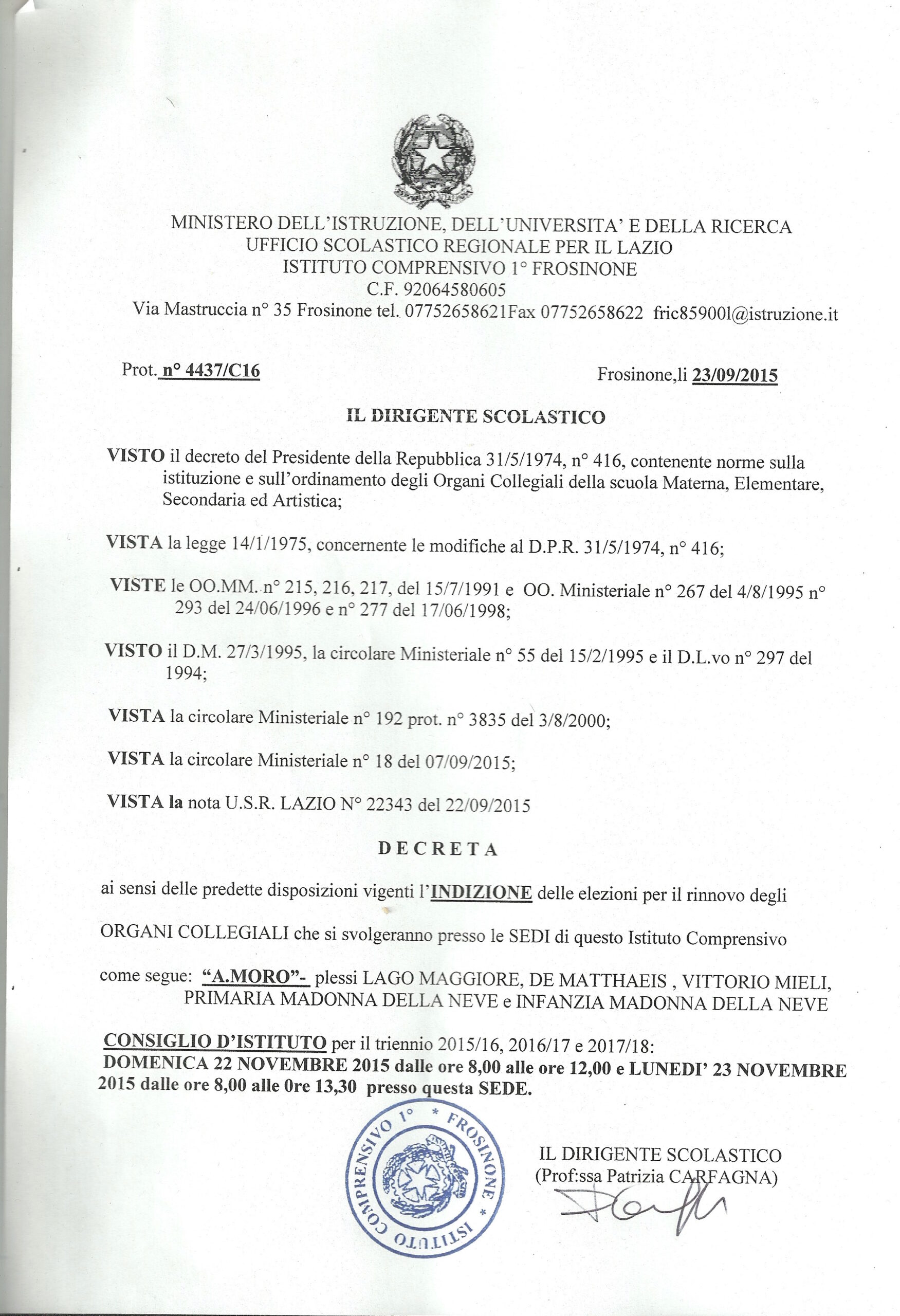 MINISTERO DELL'ISTRUZIONE, DELL'UNIVERSITA' E DELLA RICERCA
UFFICIO SCOLASTICO REGIONALE PER IL LAZIO
ISTITUTO COMPRENSIVO 1° FROSINONE
C.F. 92064580605
Via Mastruccia n° 35 Frosinone tel. 07752658621Fax 07752658622 fric85900l@istruzione.it

Prot. n° 4437/C16

Frosinone,li 23/09/2015

IL DIRIGENTE SCOLASTICO

VISTO il decreto del Presidente della Repubblica 31/5/1974, n° 416, contenente norme sulla istituzione e sull'ordinamento degli Organi Collegiali della scuola Materna, Elementare, Secondaria ed Artistica;

VISTA la legge 14/1/1975, concernente le modifiche al D.P.R. 31/5/1974, n° 416;

VISTE le OO.MM. n° 215, 216, 217, del 15/7/1991 e OO. Ministeriale n° 267 del 4/8/1995 n° 293 del 24/06/1996 e n° 277 del 17/06/1998;

VISTO il D.M. 27/3/1995, la circolare Ministeriale n° 55 del 15/2/1995 e il D.L.vo n° 297 del 1994;

VISTA la circolare Ministeriale n° 192 prot. n° 3835 del 3/8/2000;

VISTA la circolare Ministeriale n° 18 del 07/09/2015;

VISTA la nota U.S.R. LAZIO N° 22343 del 22/09/2015

DECRETA

ai sensi delle predette disposizioni vigenti l'INDIZIONE delle elezioni per il rinnovo degli

ORGANI COLLEGIALI che si svolgeranno presso le SEDI di questo Istituto Comprensivo

come segue: "A.MORO"- plessi LAGO MAGGIORE, DE MATTHAEIS , VITTORIO MIELI, PRIMARIA MADONNA DELLA NEVE e INFANZIA MADONNA DELLA NEVE

CONSIGLIO D'ISTITUTO per il triennio 2015/16, 2016/17 e 2017/18:
DOMENICA 22 NOVEMBRE 2015 dalle ore 8,00 alle ore 12,00 e LUNEDI' 23 NOVEMBRE 2015 dalle ore 8,00 alle 0re 13,30 presso questa SEDE.

ISTITUTO COMPRENSIVO 1° * FROSINONE *

IL DIRIGENTE SCOLASTICO
(Prof:ssa Patrizia CARFAGNA)